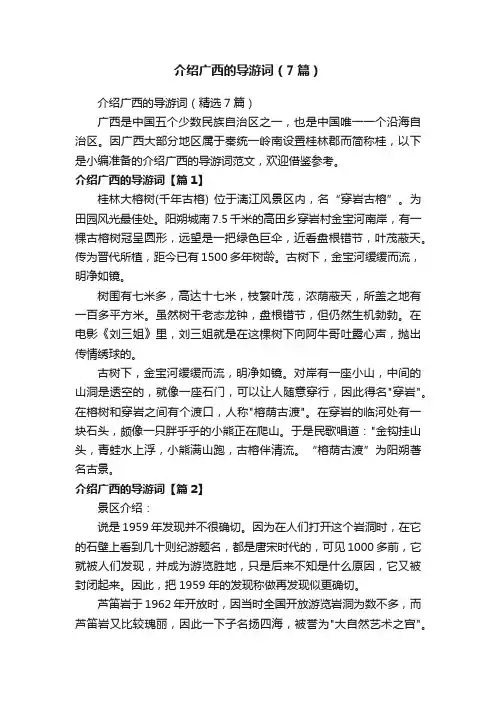 介绍广西的导游词（7篇）

介绍广西的导游词（精选7篇）

广西是中国五个少数民族自治区之一，也是中国唯一一个沿海自治区。因广西大部分地区属于秦统一岭南设置桂林郡而简称桂，以下是小编准备的介绍广西的导游词范文，欢迎借鉴参考。

介绍广西的导游词【篇1】

桂林大榕树(千年古榕) 位于漓江风景区内，名“穿岩古榕”。为田园风光最佳处。阳朔城南7.5千米的高田乡穿岩村金宝河南岸，有一棵古榕树冠呈圆形，远望是一把绿色巨伞，近看盘根错节，叶茂蔽天。传为晋代所植，距今已有1500多年树龄。古树下，金宝河缓缓而流，明净如镜。

树围有七米多，高达十七米，枝繁叶茂，浓荫蔽天，所盖之地有一百多平方米。虽然树干老态龙钟，盘根错节，但仍然生机勃勃。在电影《刘三姐》里，刘三姐就是在这棵树下向阿牛哥吐露心声，抛出传情绣球的。

古树下，金宝河缓缓而流，明净如镜。对岸有一座小山，中间的山洞是透空的，就像一座石门，可以让人随意穿行，因此得名"穿岩"。在榕树和穿岩之间有个渡口，人称"榕荫古渡"。在穿岩的临河处有一块石头，颇像一只胖乎乎的小熊正在爬山。于是民歌唱道："金钩挂山头，青蛙水上浮，小熊满山跑，古榕伴清流。“榕荫古渡”为阳朔著名古景。

介绍广西的导游词【篇2】

景区介绍：

说是1959年发现并不很确切。因为在人们打开这个岩洞时，在它的石壁上看到几十则纪游题名，都是唐宋时代的，可见1000多前，它就被人们发现，并成为游览胜地，只是后来不知是什么原因，它又被封闭起来。因此，把1959年的发现称做再发现似更确切。

芦笛岩于1962年开放时，因当时全国开放游览岩洞为数不多，而芦笛岩又比较瑰丽，因此一下子名扬四海，被誉为"大自然艺术之宫"。